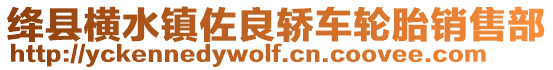 绛县横水镇佐良轿车轮胎销售部
http://yckennedywolf.cn.coovee.com